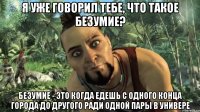 Я УЖЕ ГОВОРИЛ ТЕБЕ, ЧТО ТАКОЕ БЕЗУМИЕ?

БЕЗУМИЕ - ЭТО КОГДА ЕДЕШЬ С ОДНОГО КОНЦА ГОРОДА ДО ДРУГОГО РАДИ ОДНОЙ ПАРЫ В УНИВЕРЕ